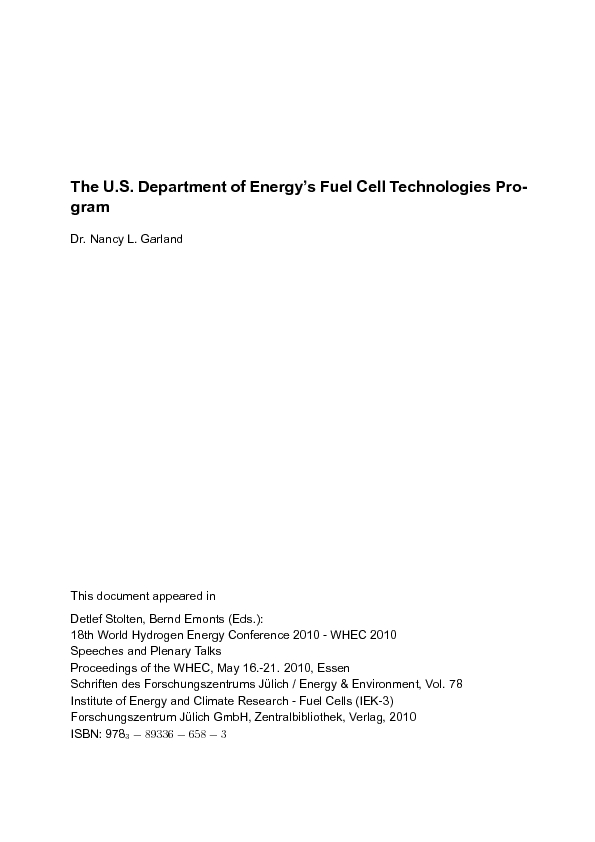 The U.S. Department of Energy's Fuel Cell Technologies Program

Dr. Nancy L. Garland

This document appeared in

Detlef Stolten, Bernd Emonts (Eds.):
18th World Hydrogen Energy Conference 2010 - WHEC 2010
Speeches and Plenary Talks
Proceedings of the WHEC, May 16.-21. 2010, Essen
Schriften des Forschungszentrums Jülich / Energy & Environment, Vol. 78
Institute of Energy and Climate Research - Fuel Cells (IEK-3)
Forschungszentrum Jülich GmbH, Zentralbibliothek, Verlag, 2010
ISBN: $978_3 - 89336 - 658 - 3$